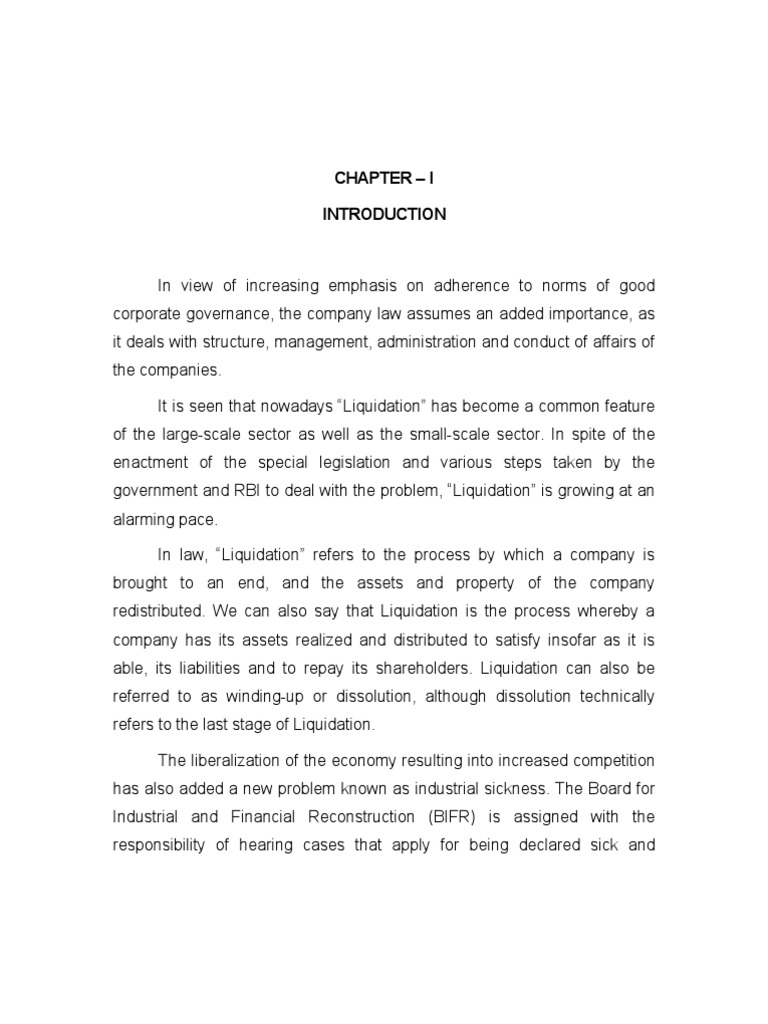 CHAPTER – I

INTRODUCTION

In view of increasing emphasis on adherence to norms of good corporate governance, the company law assumes an added importance, as it deals with structure, management, administration and conduct of affairs of the companies.

It is seen that nowadays “Liquidation” has become a common feature of the large-scale sector as well as the small-scale sector. In spite of the enactment of the special legislation and various steps taken by the government and RBI to deal with the problem, “Liquidation” is growing at an alarming pace.

In law, “Liquidation” refers to the process by which a company is brought to an end, and the assets and property of the company redistributed. We can also say that Liquidation is the process whereby a company has its assets realized and distributed to satisfy insofar as it is able, its liabilities and to repay its shareholders. Liquidation can also be referred to as winding-up or dissolution, although dissolution technically refers to the last stage of Liquidation.

The liberalization of the economy resulting into increased competition has also added a new problem known as industrial sickness. The Board for Industrial and Financial Reconstruction (BIFR) is assigned with the responsibility of hearing cases that apply for being declared sick and